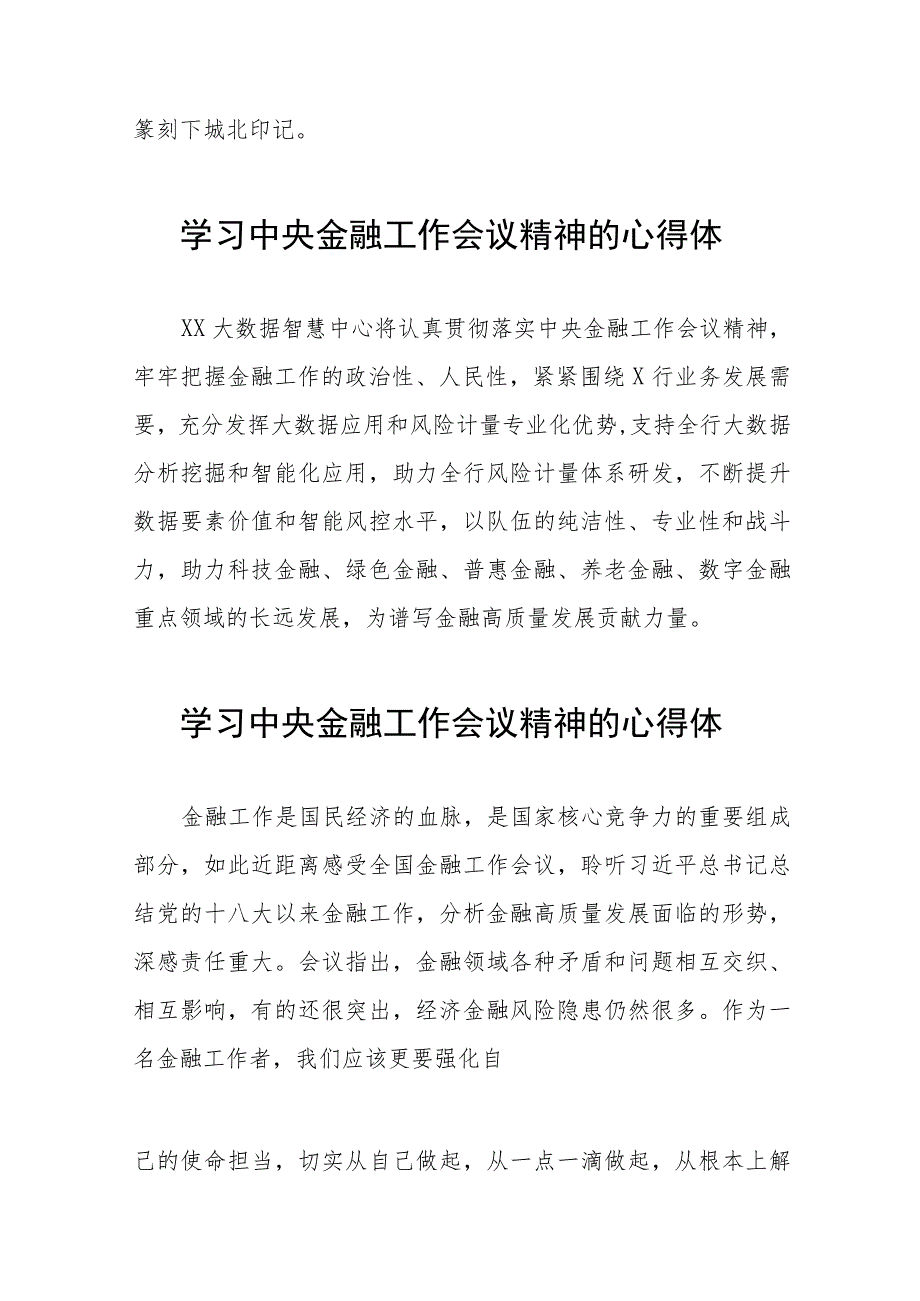 篆刻下城北印记。

学习中央金融工作会议精神的心得体

XX大数据智慧中心将认真贯彻落实中央金融工作会议精神，牢牢把握金融工作的政治性、人民性，紧紧围绕X行业务发展需要，充分发挥大数据应用和风险计量专业化优势,支持全行大数据分析挖掘和智能化应用，助力全行风险计量体系研发，不断提升数据要素价值和智能风控水平，以队伍的纯洁性、专业性和战斗力，助力科技金融、绿色金融、普惠金融、养老金融、数字金融重点领域的长远发展，为谱写金融高质量发展贡献力量。

学习中央金融工作会议精神的心得体

金融工作是国民经济的血脉，是国家核心竞争力的重要组成部分，如此近距离感受全国金融工作会议，聆听习近平总书记总结党的十八大以来金融工作，分析金融高质量发展面临的形势，深感责任重大。会议指出，金融领域各种矛盾和问题相互交织、相互影响，有的还很突出，经济金融风险隐患仍然很多。作为一名金融工作者，我们应该更要强化自

己的使命担当，切实从自己做起，从一点一滴做起，从根本上解